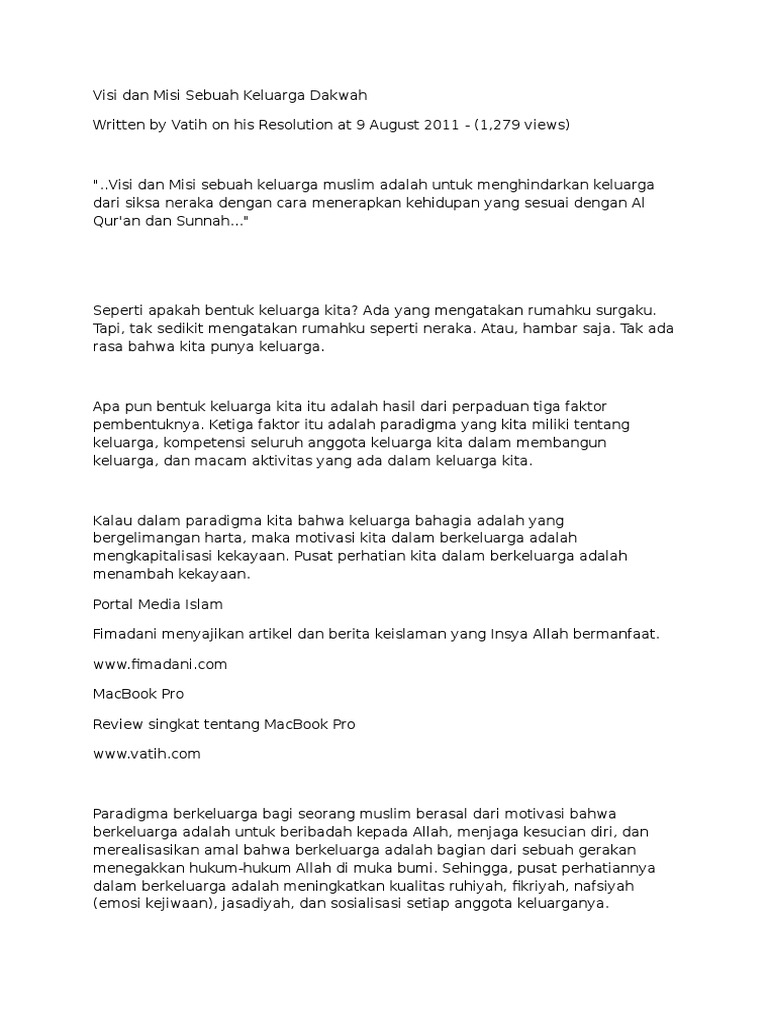 Visi dan Misi Sebuah Keluarga Dakwah

Written by Vatih on his Resolution at 9 August 2011 - (1,279 views)

"..Visi dan Misi sebuah keluarga muslim adalah untuk menghindarkan keluarga dari siksa neraka dengan cara menerapkan kehidupan yang sesuai dengan Al Qur'an dan Sunnah..."

Seperti apakah bentuk keluarga kita? Ada yang mengatakan rumahku surgaku. Tapi, tak sedikit mengatakan rumahku seperti neraka. Atau, hambar saja. Tak ada rasa bahwa kita punya keluarga.

Apa pun bentuk keluarga kita itu adalah hasil dari perpaduan tiga faktor pembentuknya. Ketiga faktor itu adalah paradigma yang kita miliki tentang keluarga, kompetensi seluruh anggota keluarga kita dalam membangun keluarga, dan macam aktivitas yang ada dalam keluarga kita.

Kalau dalam paradigma kita bahwa keluarga bahagia adalah yang bergelimangan harta, maka motivasi kita dalam berkeluarga adalah mengkapitalisasi kekayaan. Pusat perhatian kita dalam berkeluarga adalah menambah kekayaan.

Portal Media Islam

Fimadani menyajikan artikel dan berita keislaman yang Insya Allah bermanfaat.

www.fimadani.com

MacBook Pro

Review singkat tentang MacBook Pro

www.vatih.com

Paradigma berkeluarga bagi seorang muslim berasal dari motivasi bahwa berkeluarga adalah untuk beribadah kepada Allah, menjaga kesucian diri, dan merealisasikan amal bahwa berkeluarga adalah bagian dari sebuah gerakan menegakkan hukum-hukum Allah di muka bumi. Sehingga, pusat perhatiannya dalam berkeluarga adalah meningkatkan kualitas ruhiyah, fikriyah, nafsiyah (emosi kejiwaan), jasadiyah, dan sosialisasi setiap anggota keluarganya.